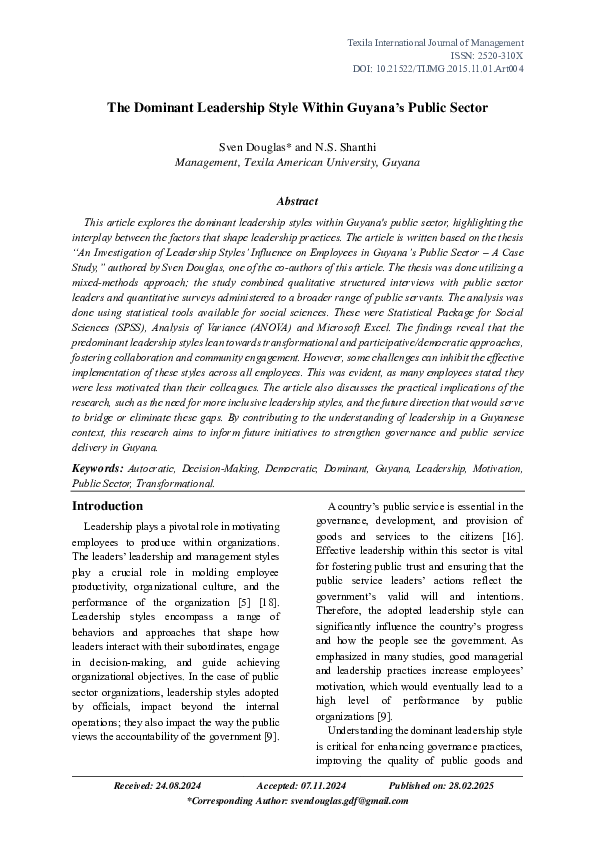 Texila International Journal of Management
ISSN: 2520-310X
DOI: 10.21522/TIJMG.2015.11.01.Art004

The Dominant Leadership Style Within Guyana's Public Sector

Sven Douglas* and N.S. Shanthi
Management, Texila American University, Guyana

Abstract

This article explores the dominant leadership styles within Guyana's public sector, highlighting the interplay between the factors that shape leadership practices. The article is written based on the thesis "An Investigation of Leadership Styles' Influence on Employees in Guyana's Public Sector – A Case Study," authored by Sven Douglas, one of the co-authors of this article. The thesis was done utilizing a mixed-methods approach; the study combined qualitative structured interviews with public sector leaders and quantitative surveys administered to a broader range of public servants. The analysis was done using statistical tools available for social sciences. These were Statistical Package for Social Sciences (SPSS), Analysis of Variance (ANOVA) and Microsoft Excel. The findings reveal that the predominant leadership styles lean towards transformational and participative/democratic approaches, fostering collaboration and community engagement. However, some challenges can inhibit the effective implementation of these styles across all employees. This was evident, as many employees stated they were less motivated than their colleagues. The article also discusses the practical implications of the research, such as the need for more inclusive leadership styles, and the future direction that would serve to bridge or eliminate these gaps. By contributing to the understanding of leadership in a Guyanese context, this research aims to inform future initiatives to strengthen governance and public service delivery in Guyana.

Keywords: Autocratic, Decision-Making, Democratic, Dominant, Guyana, Leadership, Motivation, Public Sector, Transformational.

Introduction

Leadership plays a pivotal role in motivating employees to produce within organizations. The leaders' leadership and management styles play a crucial role in molding employee productivity, organizational culture, and the performance of the organization [5] [18]. Leadership styles encompass a range of behaviors and approaches that shape how leaders interact with their subordinates, engage in decision-making, and guide achieving organizational objectives. In the case of public sector organizations, leadership styles adopted by officials, impact beyond the internal operations; they also impact the way the public views the accountability of the government [9].

A country's public service is essential in the governance, development, and provision of goods and services to the citizens [16]. Effective leadership within this sector is vital for fostering public trust and ensuring that the public service leaders' actions reflect the government's valid will and intentions. Therefore, the adopted leadership style can significantly influence the country's progress and how the people see the government. As emphasized in many studies, good managerial and leadership practices increase employees' motivation, which would eventually lead to a high level of performance by public organizations [9].

Understanding the dominant leadership style is critical for enhancing governance practices, improving the quality of public goods and

Received: 24.08.2024          Accepted: 07.11.2024          Published on: 28.02.2025
*Corresponding Author: svendouglas.gdf@gmail.com